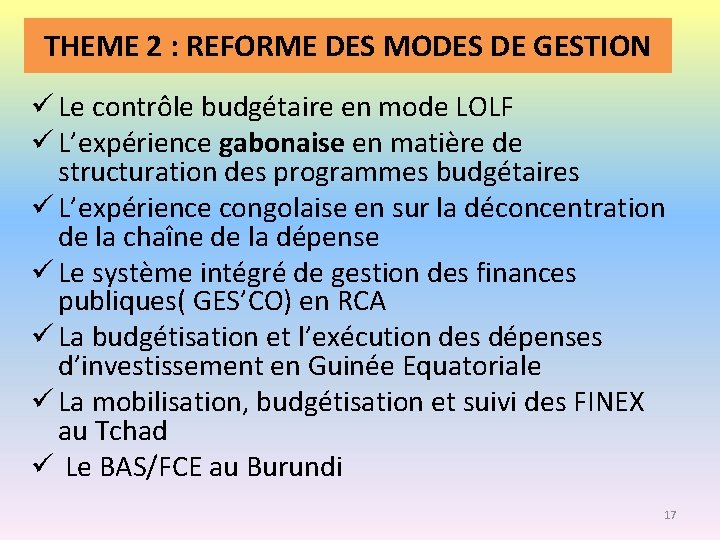 THEME 2 : REFORME DES MODES DE GESTION

✓ Le contrôle budgétaire en mode LOLF
✓ L'expérience gabonaise en matière de structuration des programmes budgétaires
✓ L'expérience congolaise en sur la déconcentration de la chaîne de la dépense
✓ Le système intégré de gestion des finances publiques( GES'CO) en RCA
✓ La budgétisation et l'exécution des dépenses d'investissement en Guinée Equatoriale
✓ La mobilisation, budgétisation et suivi des FINEX au Tchad
✓ Le BAS/FCE au Burundi

17